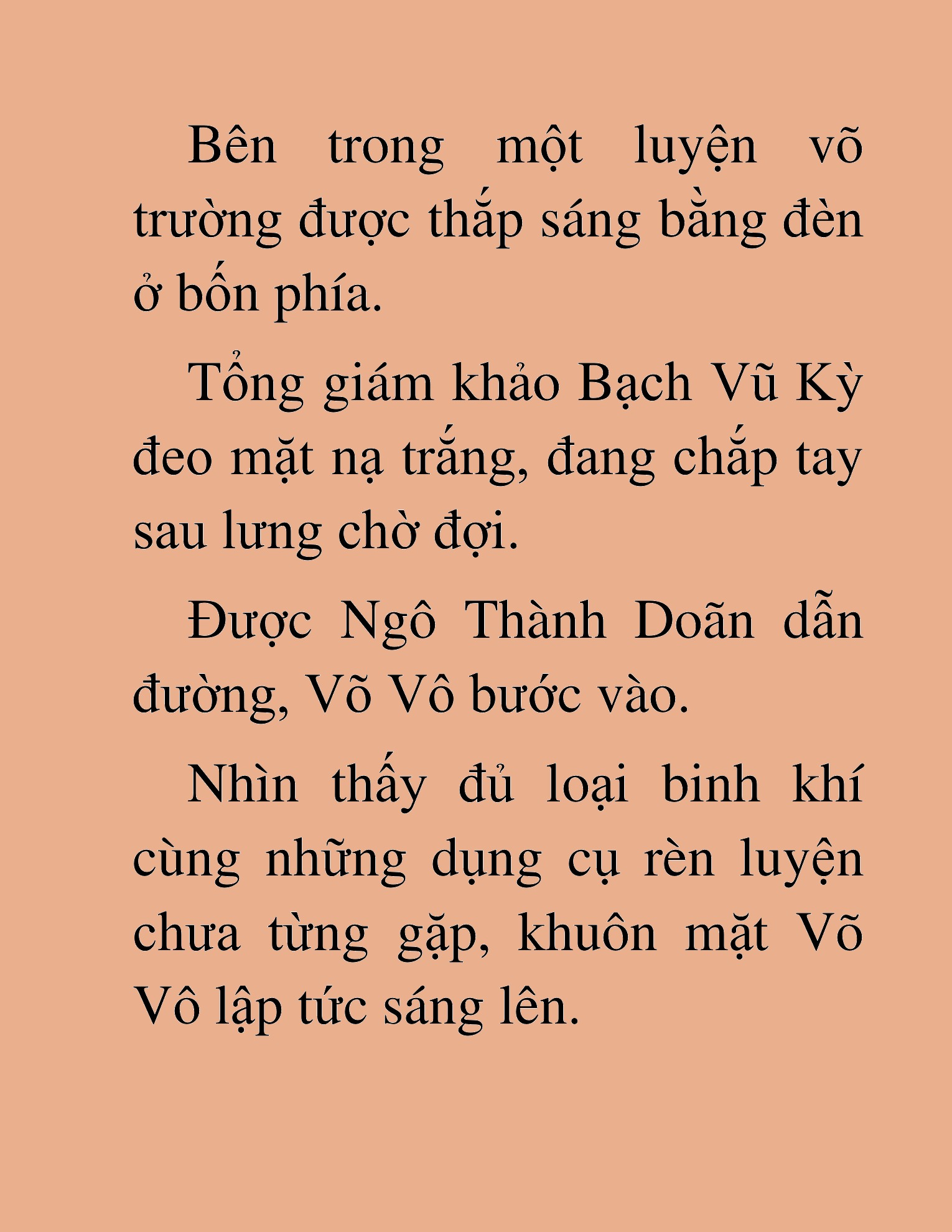 Bên trong một luyện võ trường được thắp sáng bằng đèn ở bốn phía.

Tổng giám khảo Bạch Vũ Kỳ đeo mặt nạ trắng, đang chắp tay sau lưng chờ đợi.

Được Ngô Thành Doãn dẫn đường, Võ Vô bước vào.

Nhìn thấy đủ loại binh khí cùng những dụng cụ rèn luyện chưa từng gặp, khuôn mặt Võ Vô lập tức sáng lên.